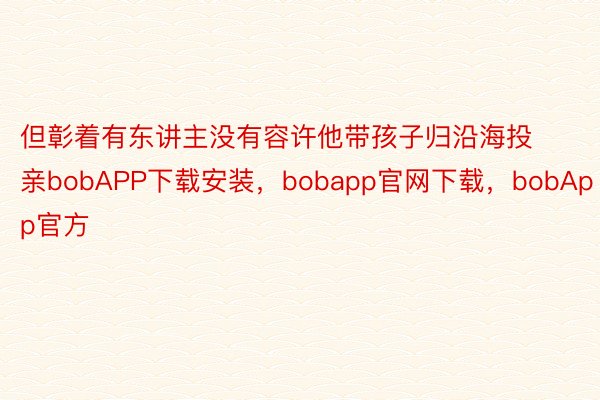 但彰着有东讲主没有容许他带孩子归沿海投亲bobAPP下载安装，bobapp官网下载，bobApp官方